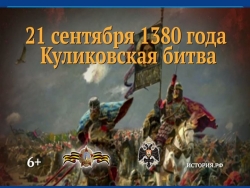 21 сентября 1380 года
Куликовская битва

6+

ИСТОРИЯ.РФ